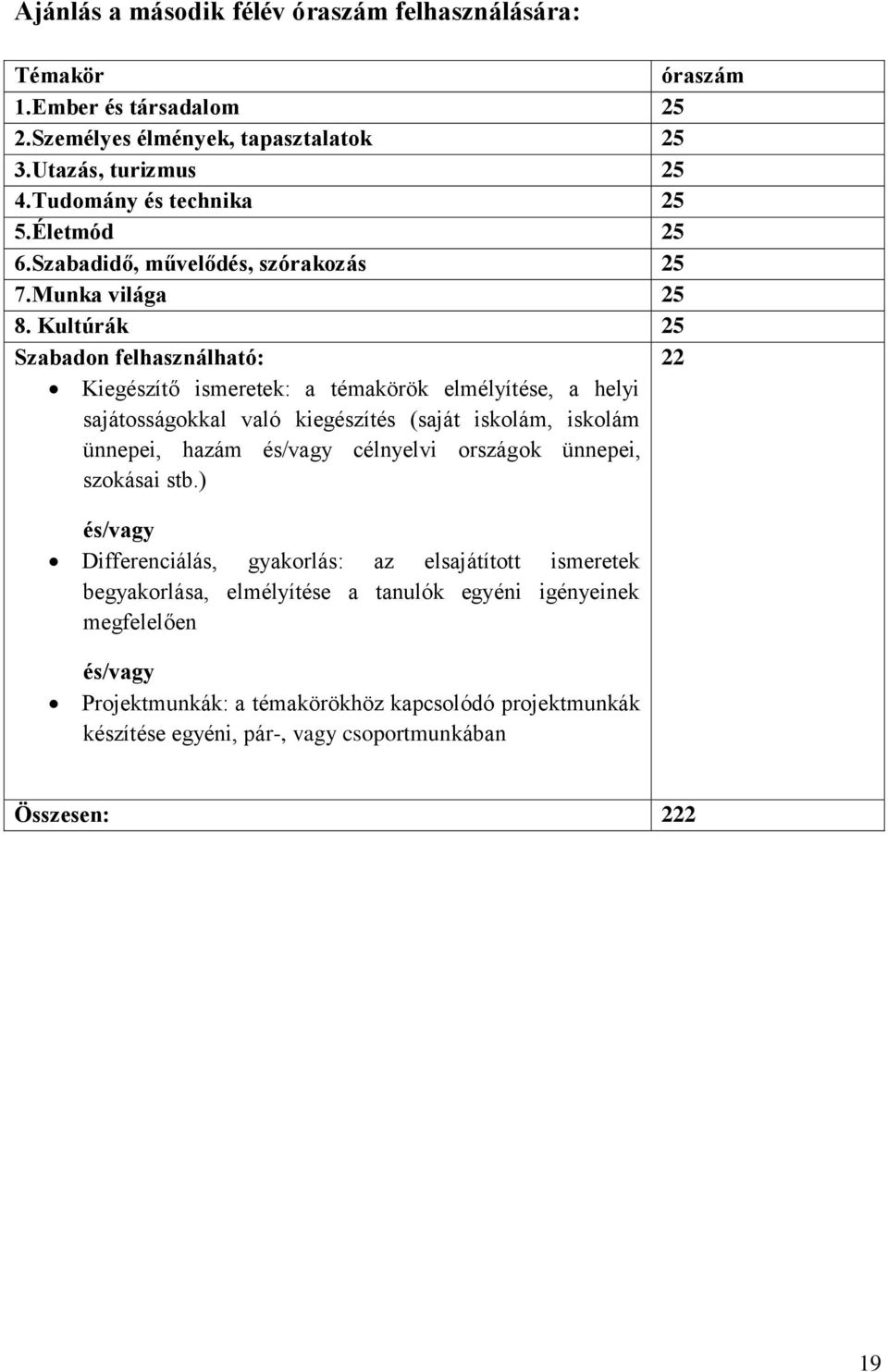 Ajánlás a második félév óraszám felhasználására:

| Témakör | óraszám |
|---|---|
| 1.Ember és társadalom | 25 |
| 2.Személyes élmények, tapasztalatok | 25 |
| 3.Utazás, turizmus | 25 |
| 4.Tudomány és technika | 25 |
| 5.Életmód | 25 |
| 6.Szabadidő, művelődés, szórakozás | 25 |
| 7.Munka világa | 25 |
| 8. Kultúrák | 25 |
| Szabadon felhasználható: • Kiegészítő ismeretek: a témakörök elmélyítése, a helyi sajátosságokkal való kiegészítés (saját iskolám, iskolám ünnepei, hazám és/vagy célnyelvi országok ünnepei, szokásai stb.) és/vagy • Differenciálás, gyakorlás: az elsajátított ismeretek begyakorlása, elmélyítése a tanulók egyéni igényeinek megfelelően és/vagy • Projektmunkák: a témakörökhöz kapcsolódó projektmunkák készítése egyéni, pár-, vagy csoportmunkában | 22 |
| Összesen: | 222 |

19